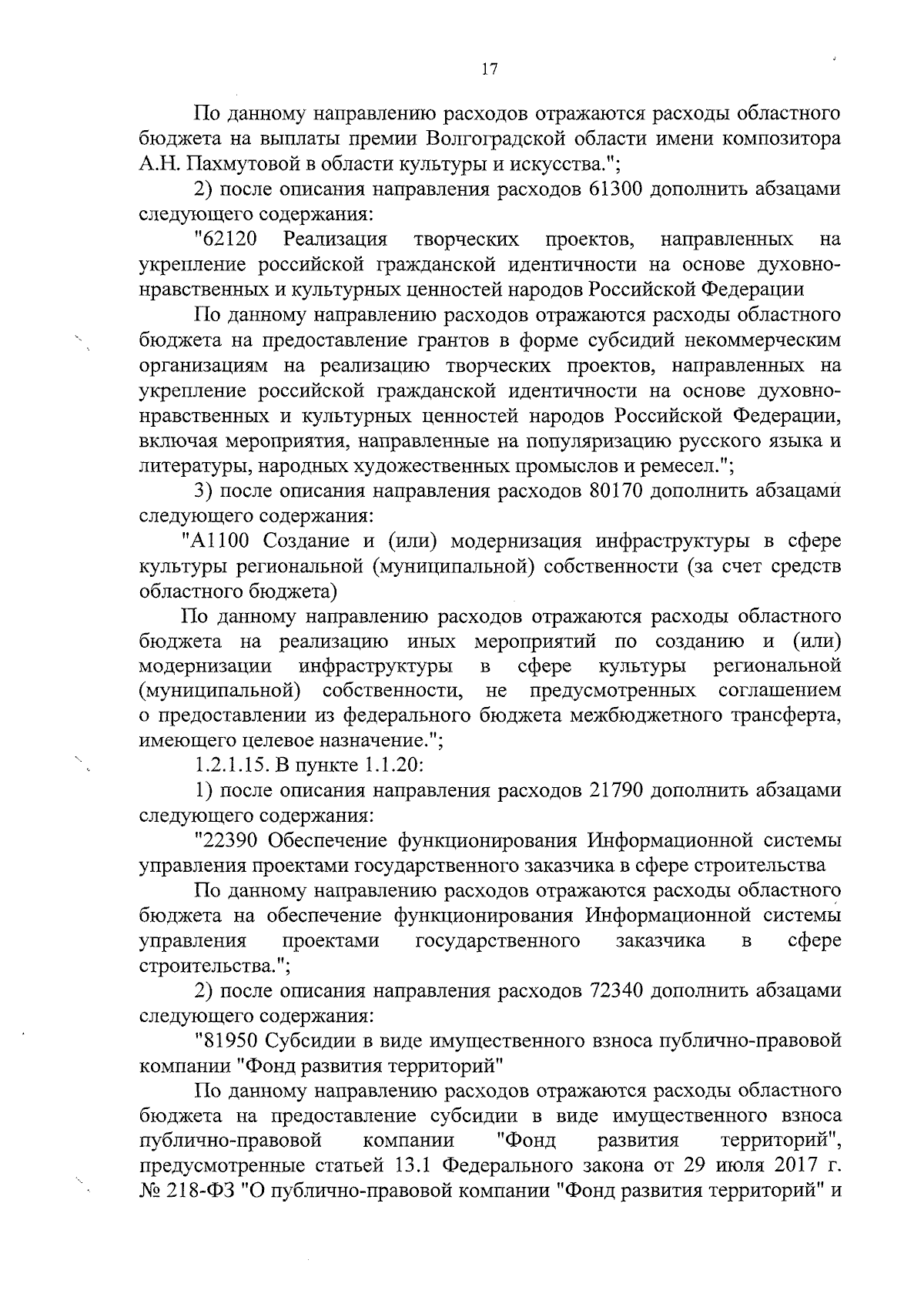 17

По данному направлению расходов отражаются расходы областного бюджета на выплаты премии Волгоградской области имени композитора А.Н. Пахмутовой в области культуры и искусства.";

2) после описания направления расходов 61300 дополнить абзацами следующего содержания:

"62120 Реализация творческих проектов, направленных на укрепление российской гражданской идентичности на основе духовно-нравственных и культурных ценностей народов Российской Федерации

По данному направлению расходов отражаются расходы областного бюджета на предоставление грантов в форме субсидий некоммерческим организациям на реализацию творческих проектов, направленных на укрепление российской гражданской идентичности на основе духовно-нравственных и культурных ценностей народов Российской Федерации, включая мероприятия, направленные на популяризацию русского языка и литературы, народных художественных промыслов и ремесел.";

3) после описания направления расходов 80170 дополнить абзацами следующего содержания:

"А1100 Создание и (или) модернизация инфраструктуры в сфере культуры региональной (муниципальной) собственности (за счет средств областного бюджета)

По данному направлению расходов отражаются расходы областного бюджета на реализацию иных мероприятий по созданию и (или) модернизации инфраструктуры в сфере культуры региональной (муниципальной) собственности, не предусмотренных соглашением о предоставлении из федерального бюджета межбюджетного трансферта, имеющего целевое назначение.";

1.2.1.15. В пункте 1.1.20:

1) после описания направления расходов 21790 дополнить абзацами следующего содержания:

"22390 Обеспечение функционирования Информационной системы управления проектами государственного заказчика в сфере строительства

По данному направлению расходов отражаются расходы областного бюджета на обеспечение функционирования Информационной системы управления проектами государственного заказчика в сфере строительства.";

2) после описания направления расходов 72340 дополнить абзацами следующего содержания:

"81950 Субсидии в виде имущественного взноса публично-правовой компании "Фонд развития территорий"

По данному направлению расходов отражаются расходы областного бюджета на предоставление субсидии в виде имущественного взноса публично-правовой компании "Фонд развития территорий", предусмотренные статьей 13.1 Федерального закона от 29 июля 2017 г. № 218-ФЗ "О публично-правовой компании "Фонд развития территорий" и